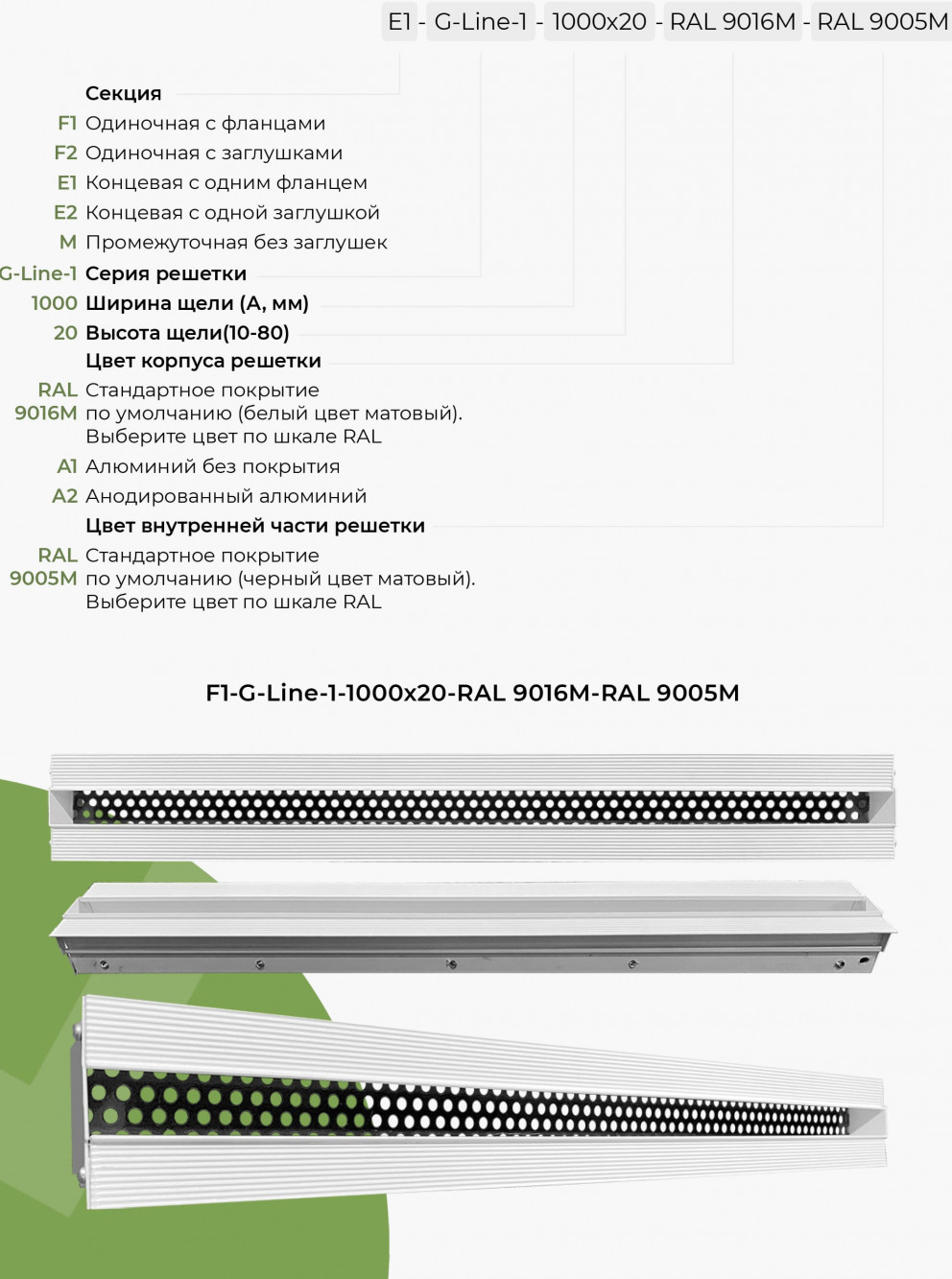 E1 - G-Line-1 - 1000x20 - RAL 9016M - RAL 9005M

Секция
F1 Одиночная с фланцами
F2 Одиночная с заглушками
E1 Концевая с одним фланцем
E2 Концевая с одной заглушкой
M Промежуточная без заглушек
G-Line-1 Серия решетки
1000 Ширина щели (А, мм)
20 Высота щели(10-80)
Цвет корпуса решетки
RAL 9016M Стандартное покрытие по умолчанию (белый цвет матовый). Выберите цвет по шкале RAL
A1 Алюминий без покрытия
A2 Анодированный алюминий
Цвет внутренней части решетки
RAL 9005M Стандартное покрытие по умолчанию (черный цвет матовый). Выберите цвет по шкале RAL

F1-G-Line-1-1000x20-RAL 9016M-RAL 9005M